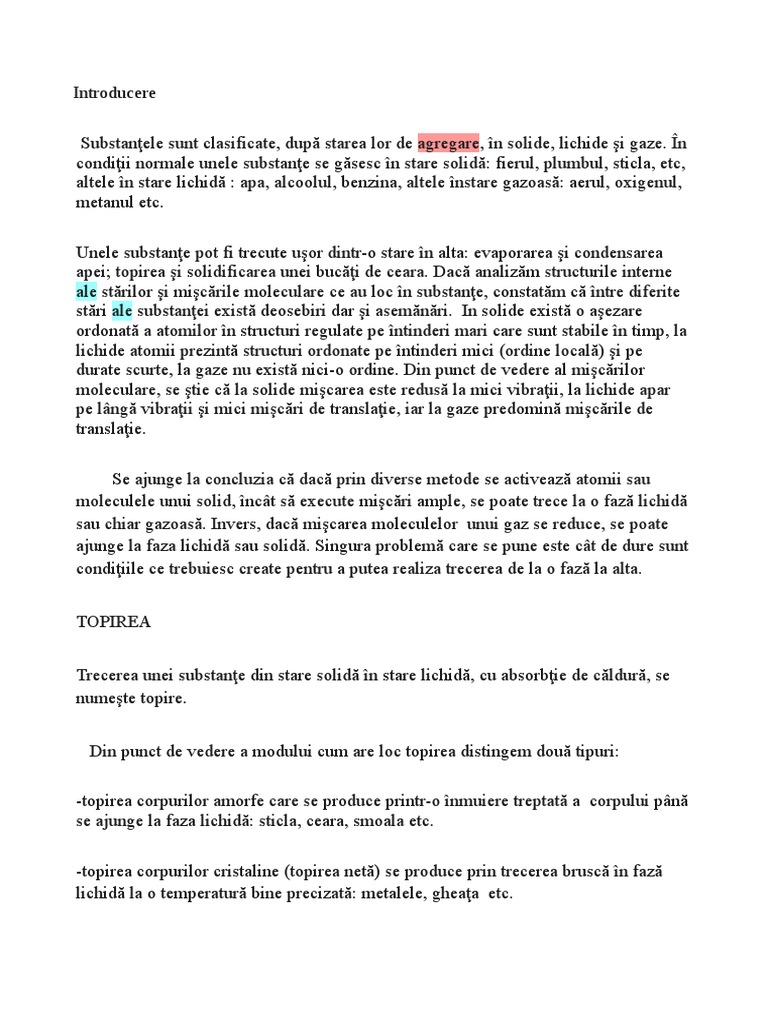 Introducere

Substanţele sunt clasificate, după starea lor de agregare, în solide, lichide şi gaze. În condiţii normale unele substanţe se găsesc în stare solidă: fierul, plumbul, sticla, etc, altele în stare lichidă : apa, alcoolul, benzina, altele înstare gazoasă: aerul, oxigenul, metanul etc.

Unele substanţe pot fi trecute uşor dintr-o stare în alta: evaporarea şi condensarea apei; topirea şi solidificarea unei bucăţi de ceara. Dacă analizăm structurile interne ale stărilor şi mişcările moleculare ce au loc în substanţe, constatăm că între diferite stări ale substanţei există deosebiri dar şi asemănări. In solide există o aşezare ordonată a atomilor în structuri regulate pe întinderi mari care sunt stabile în timp, la lichide atomii prezintă structuri ordonate pe întinderi mici (ordine locală) şi pe durate scurte, la gaze nu există nici-o ordine. Din punct de vedere al mişcărilor moleculare, se ştie că la solide mişcarea este redusă la mici vibraţii, la lichide apar pe lângă vibraţii şi mici mişcări de translaţie, iar la gaze predomină mişcările de translaţie.

Se ajunge la concluzia că dacă prin diverse metode se activează atomii sau moleculele unui solid, încât să execute mişcări ample, se poate trece la o fază lichidă sau chiar gazoasă. Invers, dacă mişcarea moleculelor unui gaz se reduce, se poate ajunge la faza lichidă sau solidă. Singura problemă care se pune este cât de dure sunt condiţiile ce trebuiesc create pentru a putea realiza trecerea de la o fază la alta.

TOPIREA

Trecerea unei substanţe din stare solidă în stare lichidă, cu absorbţie de căldură, se numeşte topire.

Din punct de vedere a modului cum are loc topirea distingem două tipuri:

-topirea corpurilor amorfe care se produce printr-o înmuiere treptată a corpului până se ajunge la faza lichidă: sticla, ceara, smoala etc.

-topirea corpurilor cristaline (topirea netă) se produce prin trecerea bruscă în fază lichidă la o temperatură bine precizată: metalele, gheaţa etc.